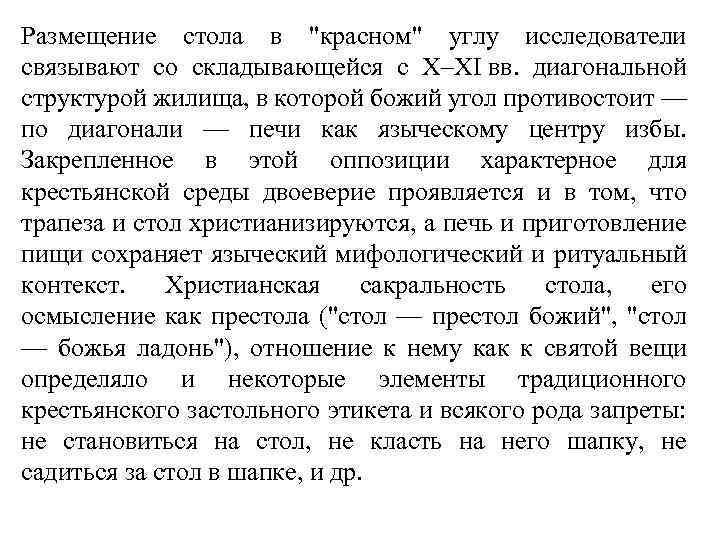 Размещение стола в "красном" углу исследователи связывают со складывающейся с X–XI вв. диагональной структурой жилища, в которой божий угол противостоит — по диагонали — печи как языческому центру избы. Закрепленное в этой оппозиции характерное для крестьянской среды двоеверие проявляется и в том, что трапеза и стол христианизируются, а печь и приготовление пищи сохраняет языческий мифологический и ритуальный контекст. Христианская сакральность стола, его осмысление как престола ("стол — престол божий", "стол — божья ладонь"), отношение к нему как к святой вещи определяло и некоторые элементы традиционного крестьянского застольного этикета и всякого рода запреты: не становиться на стол, не класть на него шапку, не садиться за стол в шапке, и др.